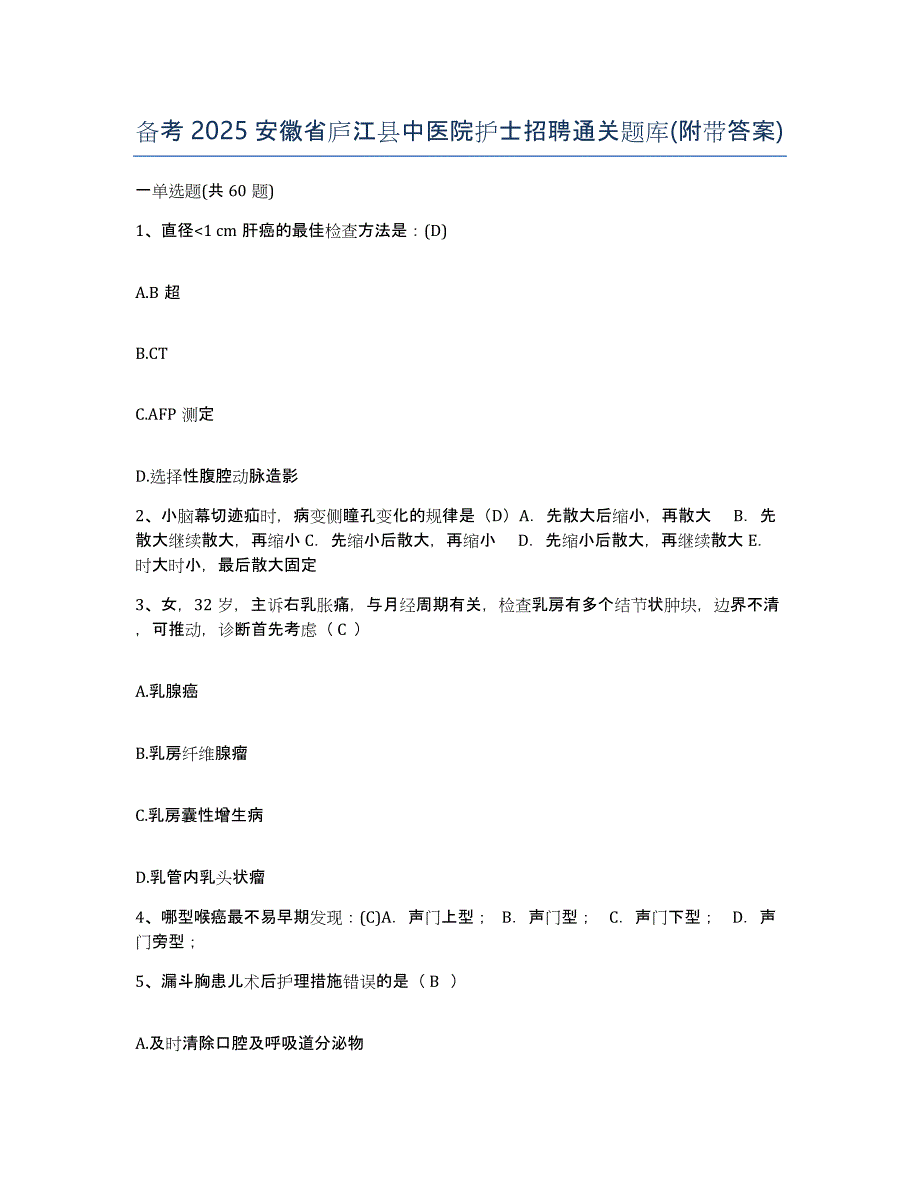 备考 2025 安徽省庐江县中医院护士招聘通关题库(附带答案)

一单选题(共 60 题)

1、直径<1 cm 肝癌的最佳检查方法是：(D)

A.B 超

B.CT

C.AFP 测定

D.选择性腹腔动脉造影

2、小脑幕切迹疝时，病变侧瞳孔变化的规律是（D）A. 先散大后缩小，再散大 B. 先散大继续散大，再缩小 C. 先缩小后散大，再缩小 D. 先缩小后散大，再继续散大 E. 时大时小，最后散大固定

3、女，32 岁，主诉右乳胀痛，与月经周期有关，检查乳房有多个结节状肿块，边界不清，可推动，诊断首先考虑（ C ）

A.乳腺癌

B.乳房纤维腺瘤

C.乳房囊性增生病

D.乳管内乳头状瘤

4、哪型喉癌最不易早期发现：(C)A. 声门上型； B. 声门型； C. 声门下型； D. 声门旁型；

5、漏斗胸患儿术后护理措施错误的是（ B ）

A.及时清除口腔及呼吸道分泌物